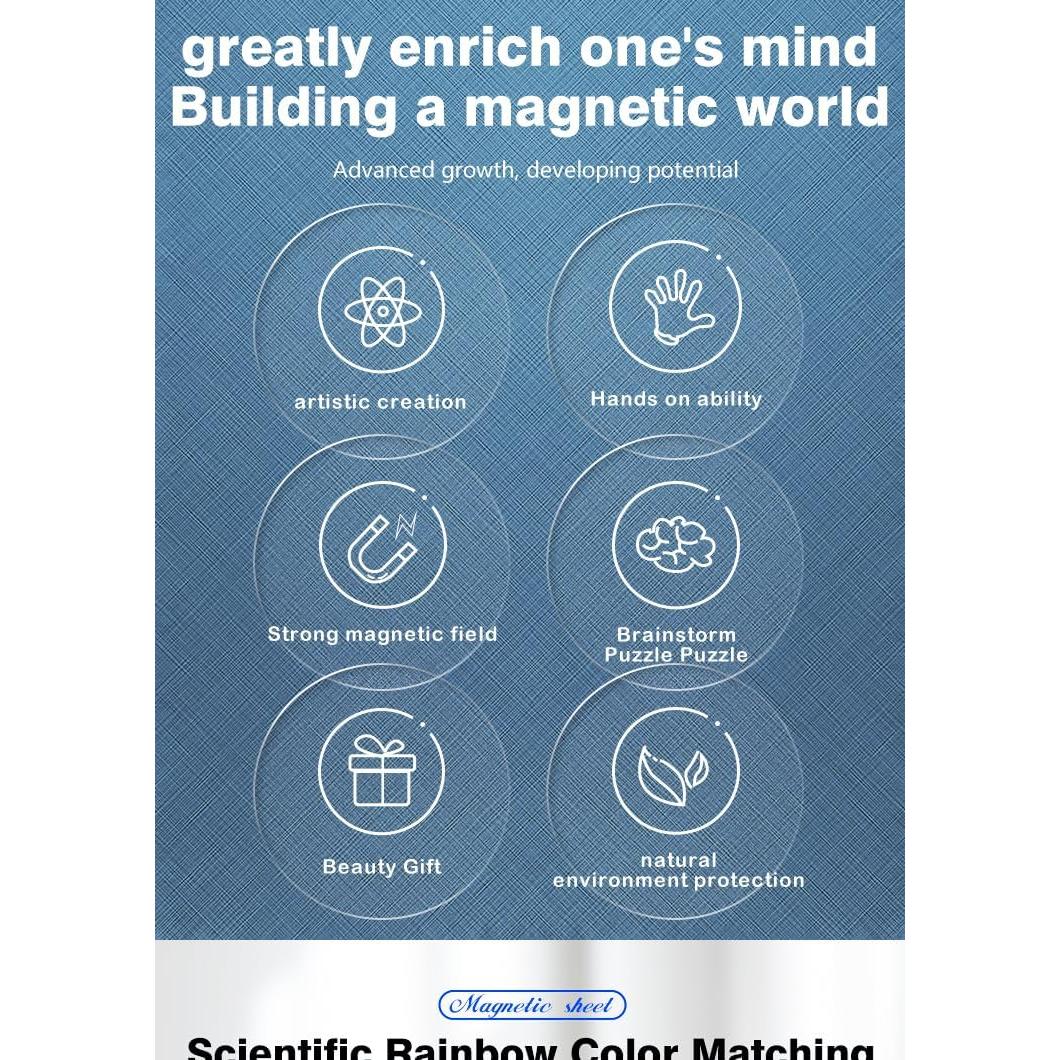 greatly enrich one's mind
Building a magnetic world

Advanced growth, developing potential

artistic creation

Hands on ability

Strong magnetic field

Brainstorm
Puzzle Puzzle

Beauty Gift

natural
environment protection

Magnetic sheet

Scientific Rainbow Color Matching